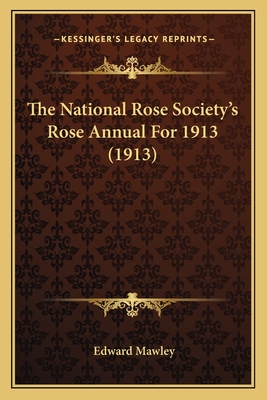 —KESSINGER'S LEGACY REPRINTS—

The National Rose Society's Rose Annual For 1913 (1913)

Edward Mawley